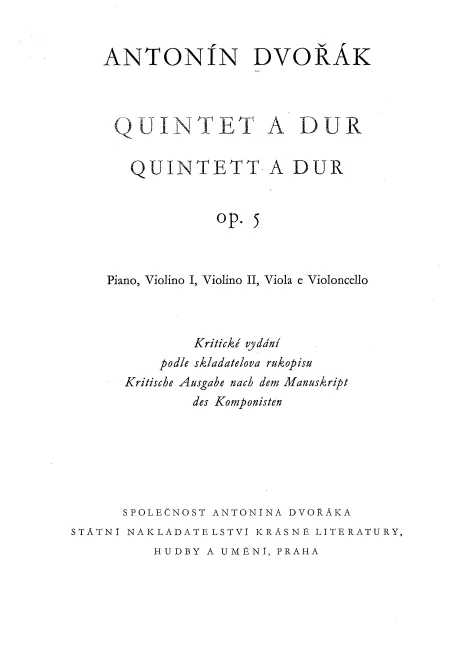 ANTONÍN DVOŘÁK

QUINTET A DUR
QUINTETT A DUR

op. 5

Piano, Violino I, Violino II, Viola e Violoncello

Kritické vydání
podle skladatelova rukopisu
Kritische Ausgabe nach dem Manuskript
des Komponisten

SPOLEČNOST ANTONÍNA DVOŘÁKA
STÁTNÍ NAKLADATELSTVÍ KRÁSNÉ LITERATURY,
HUDBY A UMĚNÍ, PRAHA